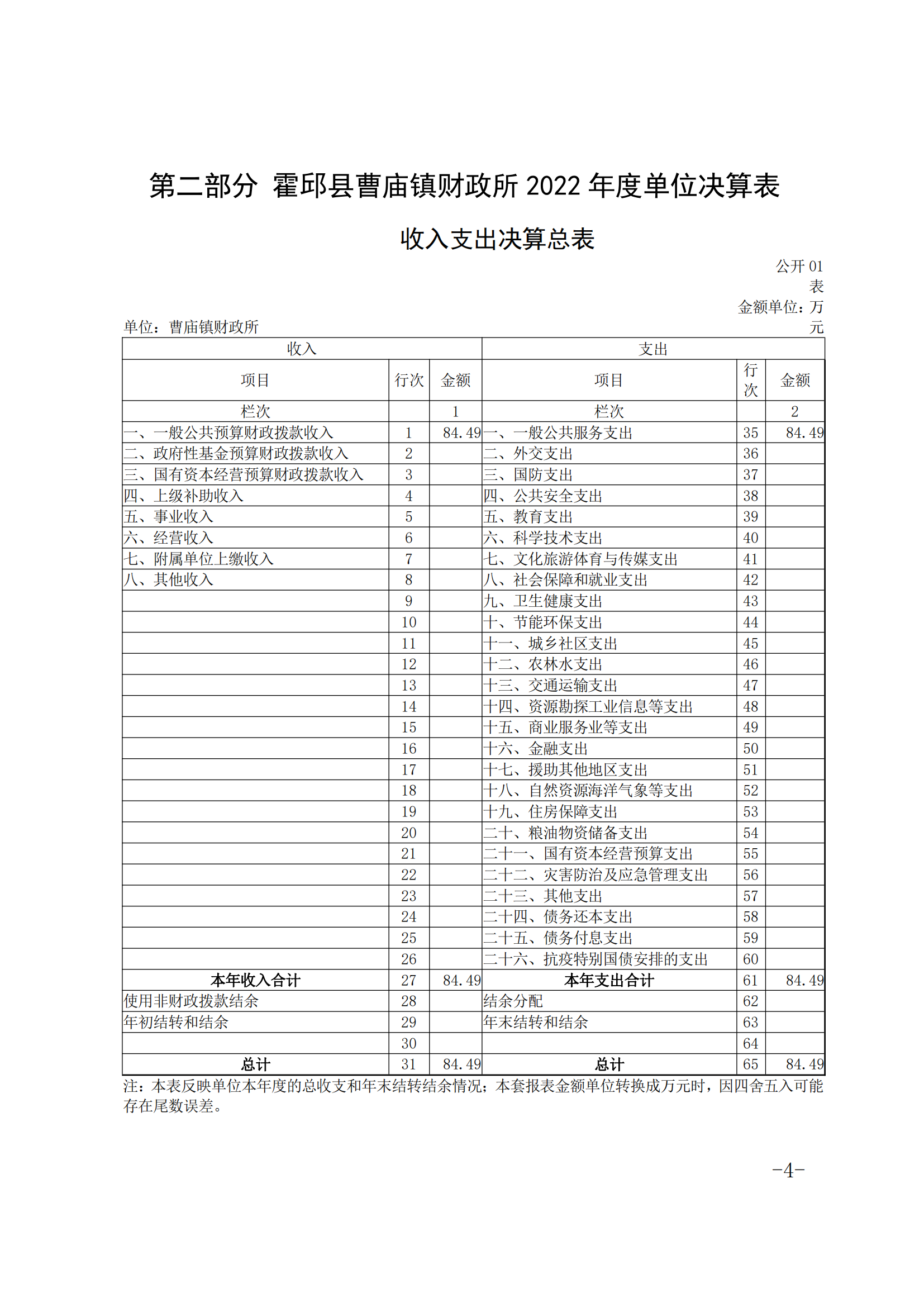 第二部分 霍邱县曹庙镇财政所2022年度单位决算表

收入支出决算总表

公开01表
金额单位：万元

单位：曹庙镇财政所

| 收入 | | | 支出 | | |
|---|---|---|---|---|---|
| 项目 | 行次 | 金额 | 项目 | 行次 | 金额 |
| 栏次 | | 1 | 栏次 | | 2 |
| 一、一般公共预算财政拨款收入 | 1 | 84.49 | 一、一般公共服务支出 | 35 | 84.49 |
| 二、政府性基金预算财政拨款收入 | 2 | | 二、外交支出 | 36 | |
| 三、国有资本经营预算财政拨款收入 | 3 | | 三、国防支出 | 37 | |
| 四、上级补助收入 | 4 | | 四、公共安全支出 | 38 | |
| 五、事业收入 | 5 | | 五、教育支出 | 39 | |
| 六、经营收入 | 6 | | 六、科学技术支出 | 40 | |
| 七、附属单位上缴收入 | 7 | | 七、文化旅游体育与传媒支出 | 41 | |
| 八、其他收入 | 8 | | 八、社会保障和就业支出 | 42 | |
| | 9 | | 九、卫生健康支出 | 43 | |
| | 10 | | 十、节能环保支出 | 44 | |
| | 11 | | 十一、城乡社区支出 | 45 | |
| | 12 | | 十二、农林水支出 | 46 | |
| | 13 | | 十三、交通运输支出 | 47 | |
| | 14 | | 十四、资源勘探工业信息等支出 | 48 | |
| | 15 | | 十五、商业服务业等支出 | 49 | |
| | 16 | | 十六、金融支出 | 50 | |
| | 17 | | 十七、援助其他地区支出 | 51 | |
| | 18 | | 十八、自然资源海洋气象等支出 | 52 | |
| | 19 | | 十九、住房保障支出 | 53 | |
| | 20 | | 二十、粮油物资储备支出 | 54 | |
| | 21 | | 二十一、国有资本经营预算支出 | 55 | |
| | 22 | | 二十二、灾害防治及应急管理支出 | 56 | |
| | 23 | | 二十三、其他支出 | 57 | |
| | 24 | | 二十四、债务还本支出 | 58 | |
| | 25 | | 二十五、债务付息支出 | 59 | |
| | 26 | | 二十六、抗疫特别国债安排的支出 | 60 | |
| 本年收入合计 | 27 | 84.49 | 本年支出合计 | 61 | 84.49 |
| 使用非财政拨款结余 | 28 | | 结余分配 | 62 | |
| 年初结转和结余 | 29 | | 年末结转和结余 | 63 | |
| | 30 | | | 64 | |
| 总计 | 31 | 84.49 | 总计 | 65 | 84.49 |

注：本表反映单位本年度的总收支和年末结转结余情况；本套报表金额单位转换成万元时，因四舍五入可能存在尾数误差。

-4-